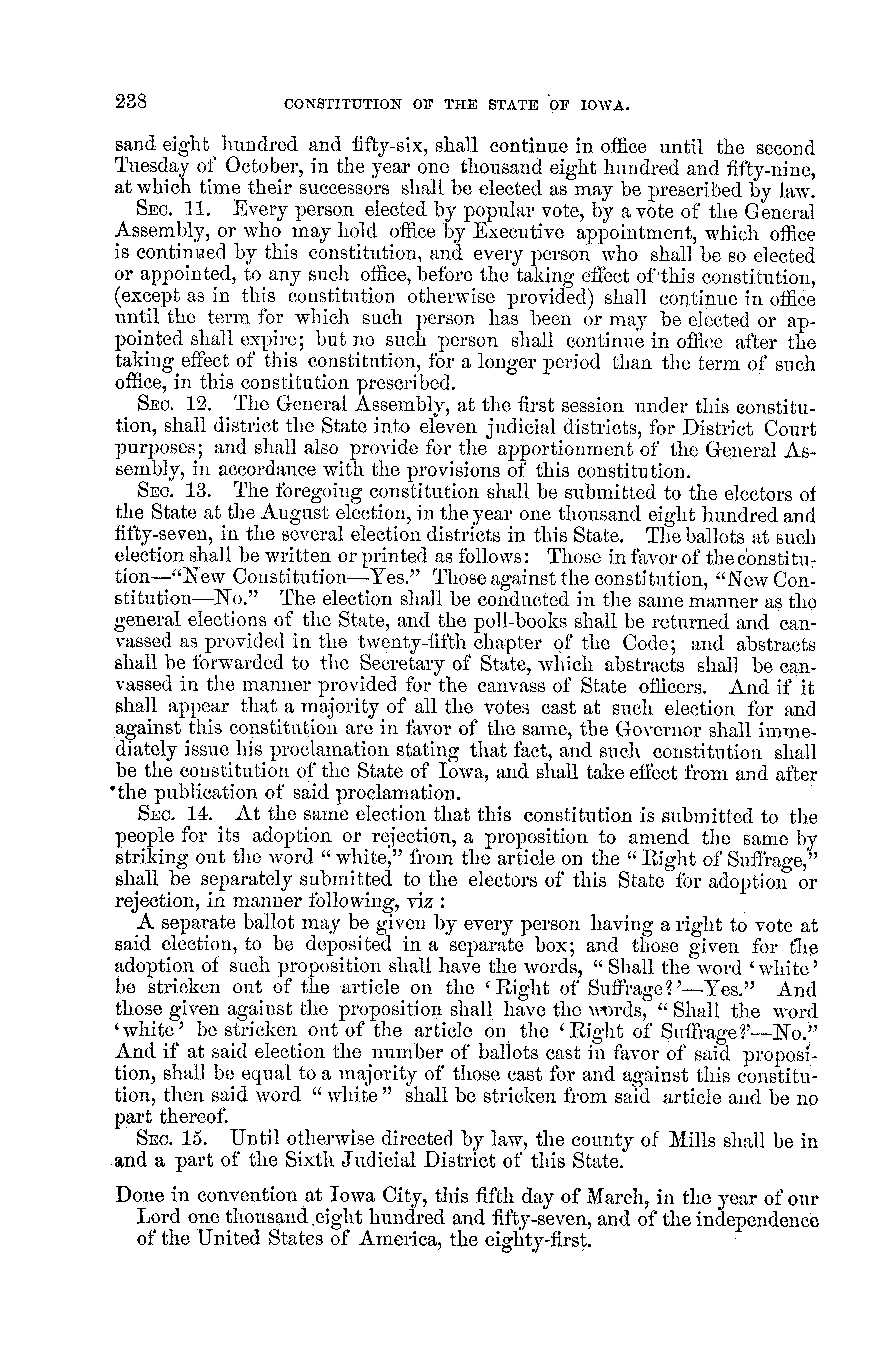 238 CONSTITUTION OF THE STATE OF IOWA.

sand eight hundred and fifty-six, shall continue in office until the second Tuesday of October, in the year one thousand eight hundred and fifty-nine, at which time their successors shall be elected as may be prescribed by law.

SEC. 11. Every person elected by popular vote, by a vote of the General Assembly, or who may hold office by Executive appointment, which office is continued by this constitution, and every person who shall be so elected or appointed, to any such office, before the taking effect of this constitution, (except as in this constitution otherwise provided) shall continue in office until the term for which such person has been or may be elected or appointed shall expire; but no such person shall continue in office after the taking effect of this constitution, for a longer period than the term of such office, in this constitution prescribed.

SEC. 12. The General Assembly, at the first session under this constitution, shall district the State into eleven judicial districts, for District Court purposes; and shall also provide for the apportionment of the General Assembly, in accordance with the provisions of this constitution.

SEC. 13. The foregoing constitution shall be submitted to the electors of the State at the August election, in the year one thousand eight hundred and fifty-seven, in the several election districts in this State. The ballots at such election shall be written or printed as follows: Those in favor of the constitution—"New Constitution—Yes." Those against the constitution, "New Constitution—No." The election shall be conducted in the same manner as the general elections of the State, and the poll-books shall be returned and canvassed as provided in the twenty-fifth chapter of the Code; and abstracts shall be forwarded to the Secretary of State, which abstracts shall be canvassed in the manner provided for the canvass of State officers. And if it shall appear that a majority of all the votes cast at such election for and against this constitution are in favor of the same, the Governor shall immediately issue his proclamation stating that fact, and such constitution shall be the constitution of the State of Iowa, and shall take effect from and after the publication of said proclamation.

SEC. 14. At the same election that this constitution is submitted to the people for its adoption or rejection, a proposition to amend the same by striking out the word "white," from the article on the "Right of Suffrage," shall be separately submitted to the electors of this State for adoption or rejection, in manner following, viz:

A separate ballot may be given by every person having a right to vote at said election, to be deposited in a separate box; and those given for the adoption of such proposition shall have the words, "Shall the word 'white' be stricken out of the article on the 'Right of Suffrage?'—Yes." And those given against the proposition shall have the words, "Shall the word 'white' be stricken out of the article on the 'Right of Suffrage?'—No." And if at said election the number of ballots cast in favor of said proposition, shall be equal to a majority of those cast for and against this constitution, then said word "white" shall be stricken from said article and be no part thereof.

SEC. 15. Until otherwise directed by law, the county of Mills shall be in and a part of the Sixth Judicial District of this State.

Done in convention at Iowa City, this fifth day of March, in the year of our Lord one thousand eight hundred and fifty-seven, and of the independence of the United States of America, the eighty-first.